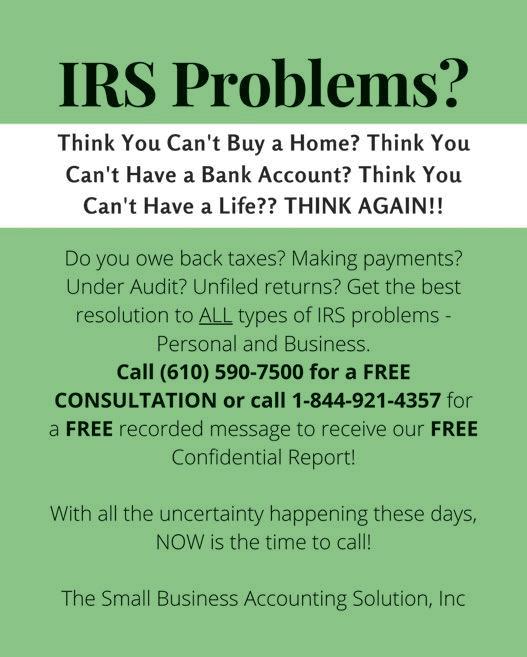 IRS Problems?

Think You Can't Buy a Home? Think You Can't Have a Bank Account? Think You Can't Have a Life?? THINK AGAIN!!

Do you owe back taxes? Making payments? Under Audit? Unfiled returns? Get the best resolution to ALL types of IRS problems - Personal and Business. Call (610) 590-7500 for a FREE CONSULTATION or call 1-844-921-4357 for a FREE recorded message to receive our FREE Confidential Report!

With all the uncertainty happening these days, NOW is the time to call!

The Small Business Accounting Solution, Inc